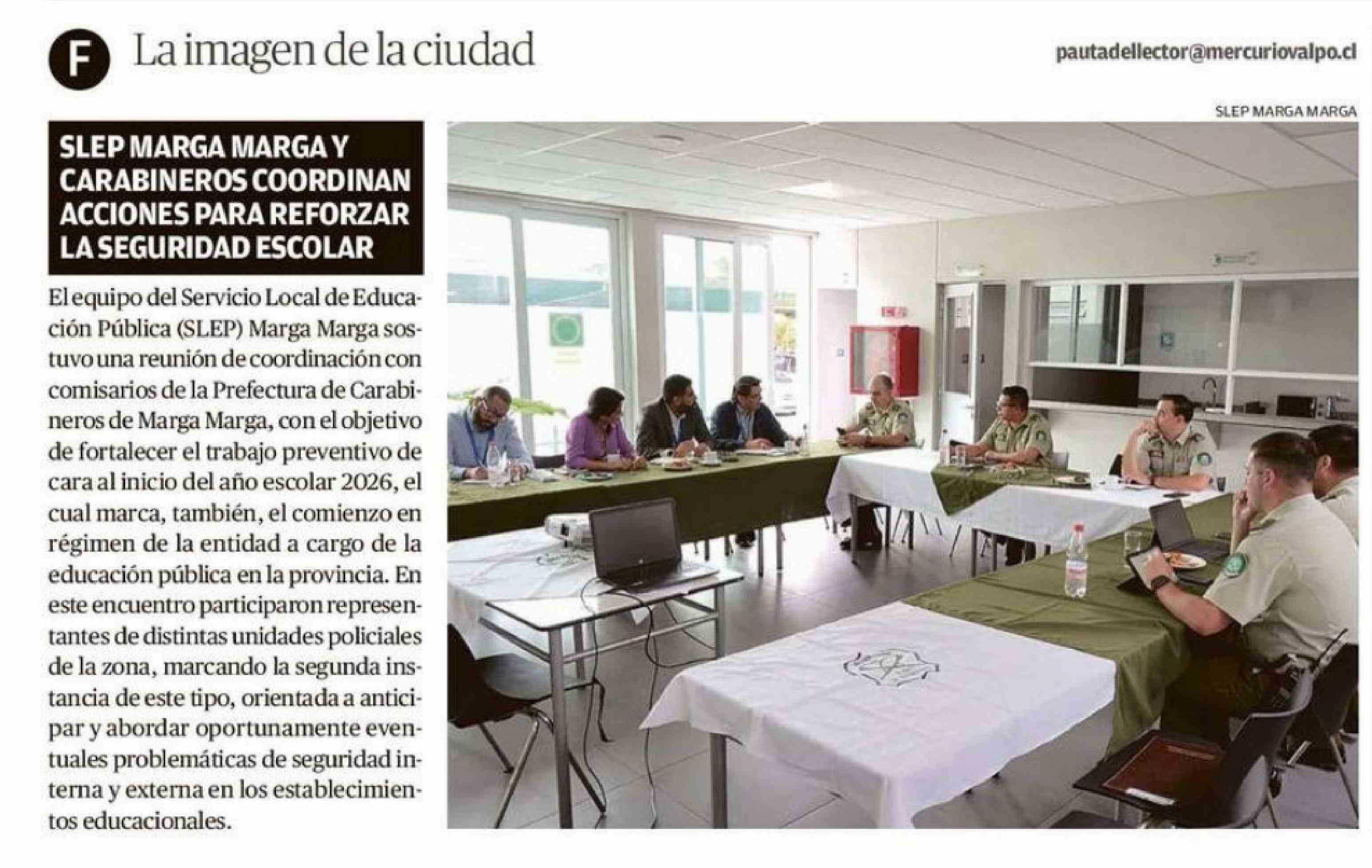 F La imagen de la ciudad

pautadellector@mercuriovalpo.cl

SLEP MARGA MARGA

SLEP MARGA MARGA Y CARABINEROS COORDINAN ACCIONES PARA REFORZAR LA SEGURIDAD ESCOLAR

El equipo del Servicio Local de Educación Pública (SLEP) Marga Marga sostuvo una reunión de coordinación con comisarios de la Prefectura de Carabineros de Marga Marga, con el objetivo de fortalecer el trabajo preventivo de cara al inicio del año escolar 2026, el cual marca, también, el comienzo en régimen de la entidad a cargo de la educación pública en la provincia. En este encuentro participaron representantes de distintas unidades policiales de la zona, marcando la segunda instancia de este tipo, orientada a anticipar y abordar oportunamente eventuales problemáticas de seguridad interna y externa en los establecimientos educacionales.